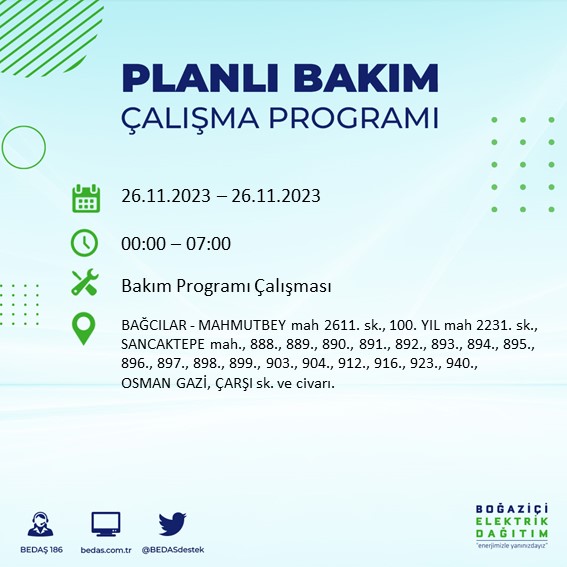 PLANLI BAKIM
ÇALIŞMA PROGRAMI

26.11.2023 – 26.11.2023

00:00 – 07:00

Bakım Programı Çalışması

BAĞCILAR - MAHMUTBEY mah 2611. sk., 100. YIL mah 2231. sk., SANCAKTEPE mah., 888., 889., 890., 891., 892., 893., 894., 895., 896., 897., 898., 899., 903., 904., 912., 916., 923., 940., OSMAN GAZİ, ÇARŞI sk. ve civarı.

BEDAŞ 186
bedas.com.tr
@BEDASdestek

BOĞAZİÇİ
ELEKTRİK
DAĞITIM
"enerjimizle yanınızdayız"